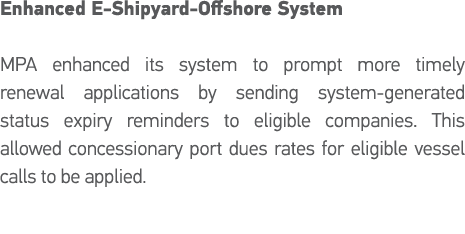 Enhanced E-Shipyard-Offshore System

MPA enhanced its system to prompt more timely renewal applications by sending system-generated status expiry reminders to eligible companies. This allowed concessionary port dues rates for eligible vessel calls to be applied.